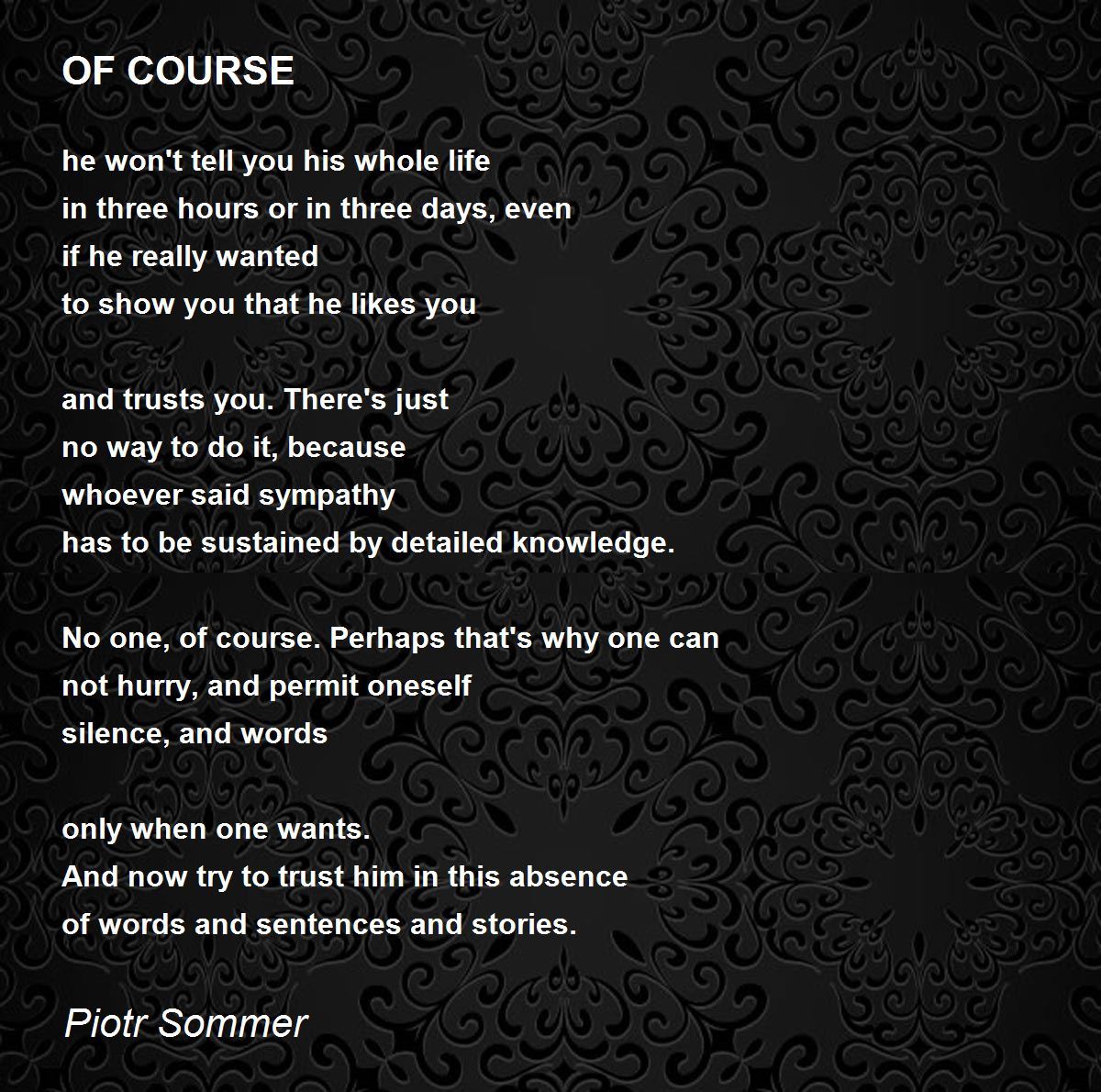 OF COURSE

he won't tell you his whole life
in three hours or in three days, even
if he really wanted
to show you that he likes you

and trusts you. There's just
no way to do it, because
whoever said sympathy
has to be sustained by detailed knowledge.

No one, of course. Perhaps that's why one can
not hurry, and permit oneself
silence, and words

only when one wants.
And now try to trust him in this absence
of words and sentences and stories.

Piotr Sommer